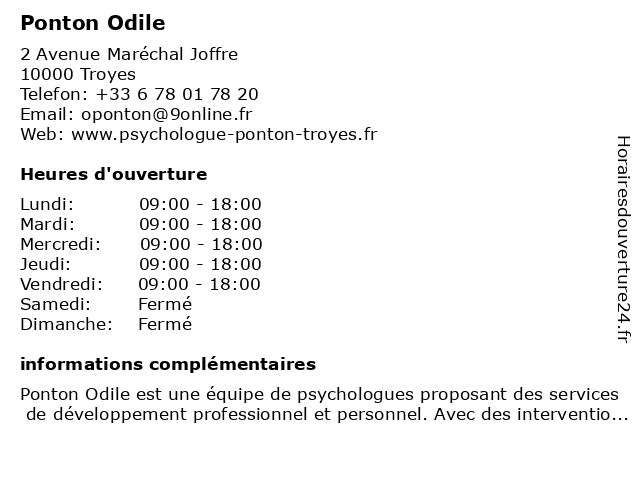 Ponton Odile

2 Avenue Maréchal Joffre
10000 Troyes
Telefon: +33 6 78 01 78 20
Email: oponton@9online.fr
Web: www.psychologue-ponton-troyes.fr

Heures d'ouverture

| | |
|---|---|
| Lundi: | 09:00 - 18:00 |
| Mardi: | 09:00 - 18:00 |
| Mercredi: | 09:00 - 18:00 |
| Jeudi: | 09:00 - 18:00 |
| Vendredi: | 09:00 - 18:00 |
| Samedi: | Fermé |
| Dimanche: | Fermé |

informations complémentaires

Ponton Odile est une équipe de psychologues proposant des services de développement professionnel et personnel. Avec des interventio...

Horairesdouverture24.fr